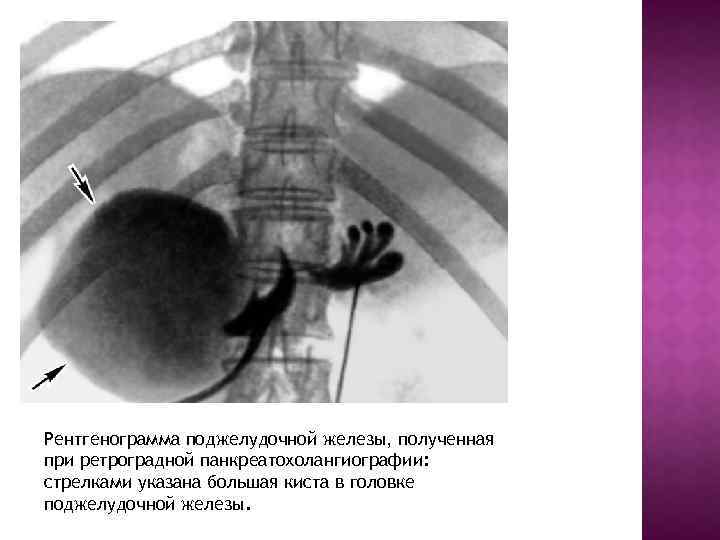 Рентгенограмма поджелудочной железы, полученная при ретроградной панкреатохолангиографии: стрелками указана большая киста в головке поджелудочной железы.